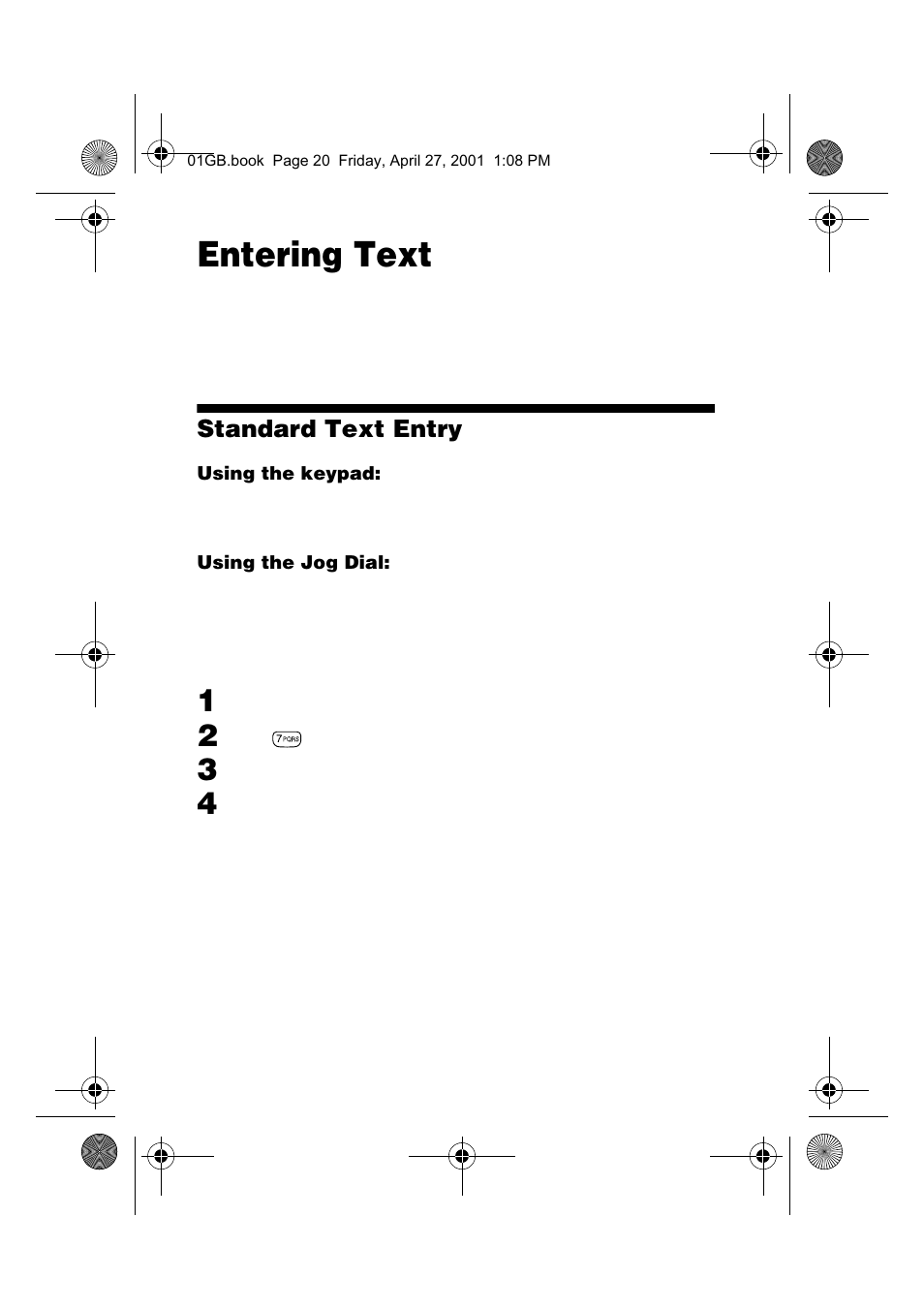 01GB.book Page 20 Friday, April 27, 2001 1:08 PM

Entering Text

Standard Text Entry

Using the keypad:

Using the Jog Dial:

1
2 7PQRS
3
4